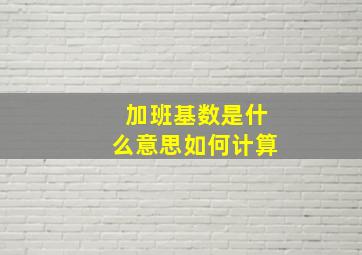 加班基数是什么意思如何计算